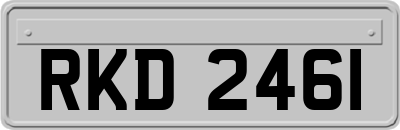 RKD 2461